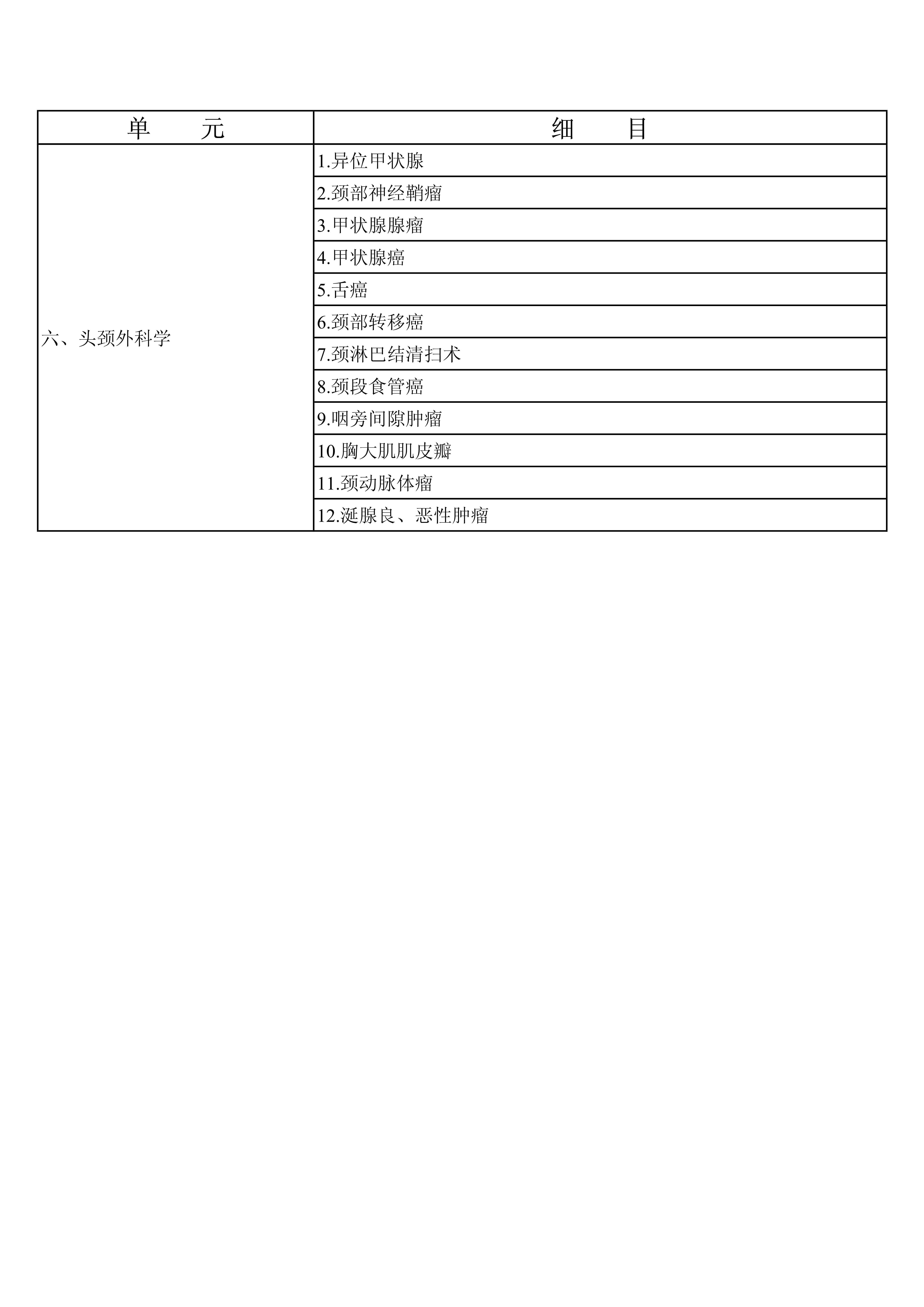 | 单　　元 | 细　　目 |
|---|---|
| 六、头颈外科学 | 1.异位甲状腺 |
|  | 2.颈部神经鞘瘤 |
|  | 3.甲状腺腺瘤 |
|  | 4.甲状腺癌 |
|  | 5.舌癌 |
|  | 6.颈部转移癌 |
|  | 7.颈淋巴结清扫术 |
|  | 8.颈段食管癌 |
|  | 9.咽旁间隙肿瘤 |
|  | 10.胸大肌肌皮瓣 |
|  | 11.颈动脉体瘤 |
|  | 12.涎腺良、恶性肿瘤 |